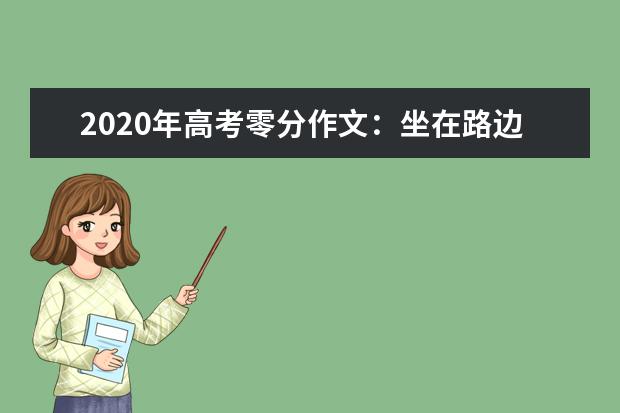 2020年高考零分作文：坐在路边